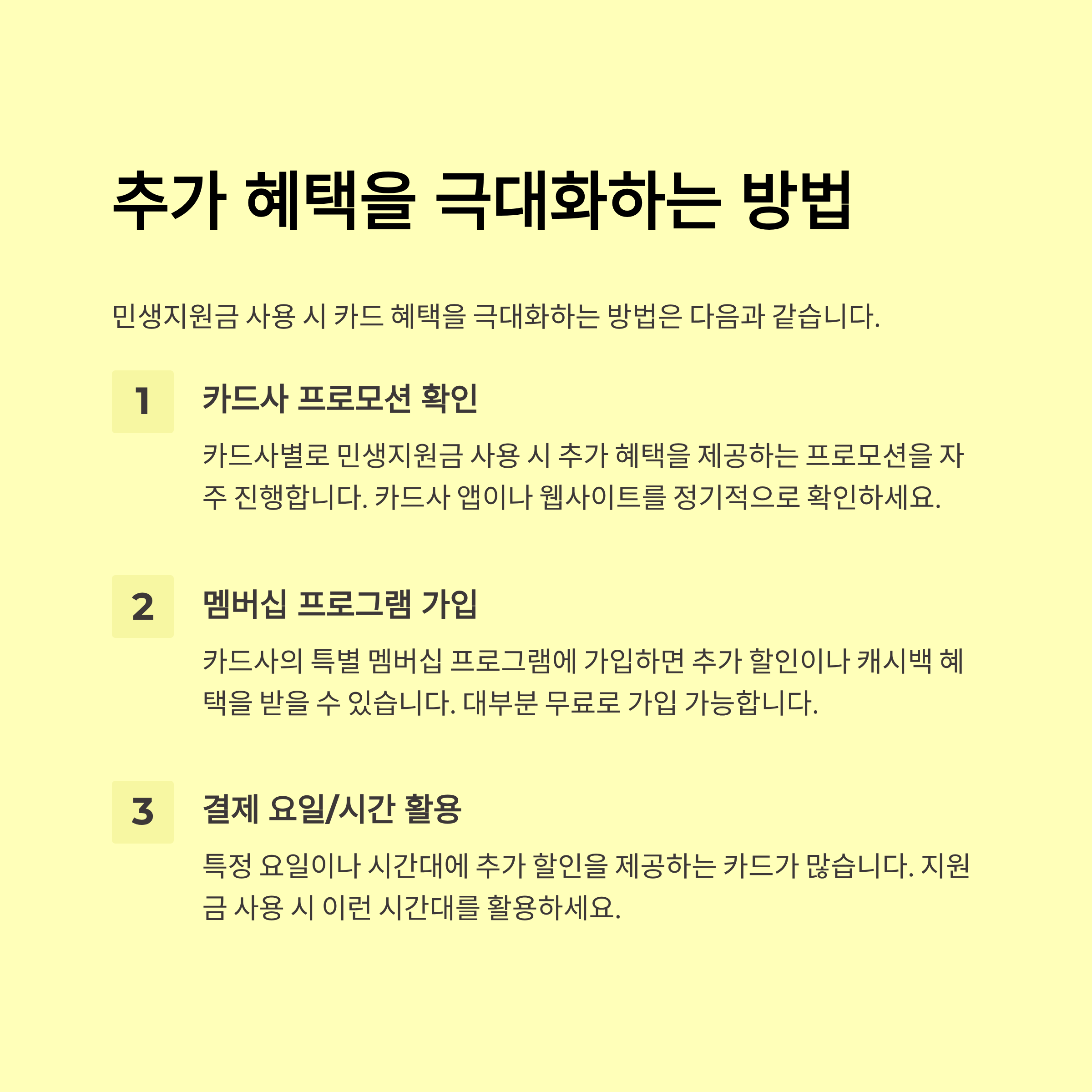 추가 혜택을 극대화하는 방법

민생지원금 사용 시 카드 혜택을 극대화하는 방법은 다음과 같습니다.

1

카드사 프로모션 확인

카드사별로 민생지원금 사용 시 추가 혜택을 제공하는 프로모션을 자주 진행합니다. 카드사 앱이나 웹사이트를 정기적으로 확인하세요.

2

멤버십 프로그램 가입

카드사의 특별 멤버십 프로그램에 가입하면 추가 할인이나 캐시백 혜택을 받을 수 있습니다. 대부분 무료로 가입 가능합니다.

3

결제 요일/시간 활용

특정 요일이나 시간대에 추가 할인을 제공하는 카드가 많습니다. 지원금 사용 시 이런 시간대를 활용하세요.